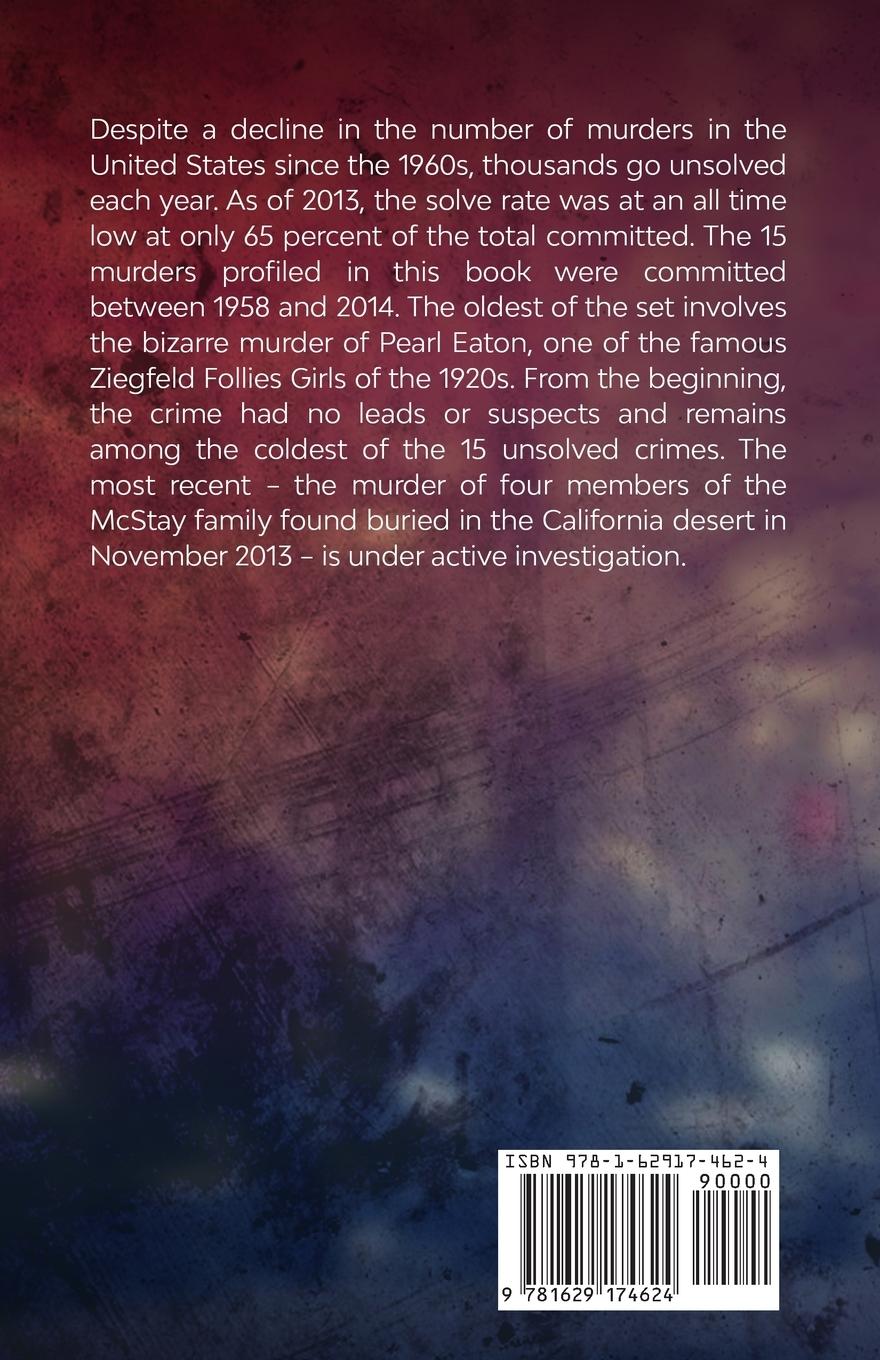 Despite a decline in the number of murders in the United States since the 1960s, thousands go unsolved each year. As of 2013, the solve rate was at an all time low at only 65 percent of the total committed. The 15 murders profiled in this book were committed between 1958 and 2014. The oldest of the set involves the bizarre murder of Pearl Eaton, one of the famous Ziegfeld Follies Girls of the 1920s. From the beginning, the crime had no leads or suspects and remains among the coldest of the 15 unsolved crimes. The most recent – the murder of four members of the McStay family found buried in the California desert in November 2013 – is under active investigation.

ISBN 978-1-62917-462-4

90000

9 781629 174624